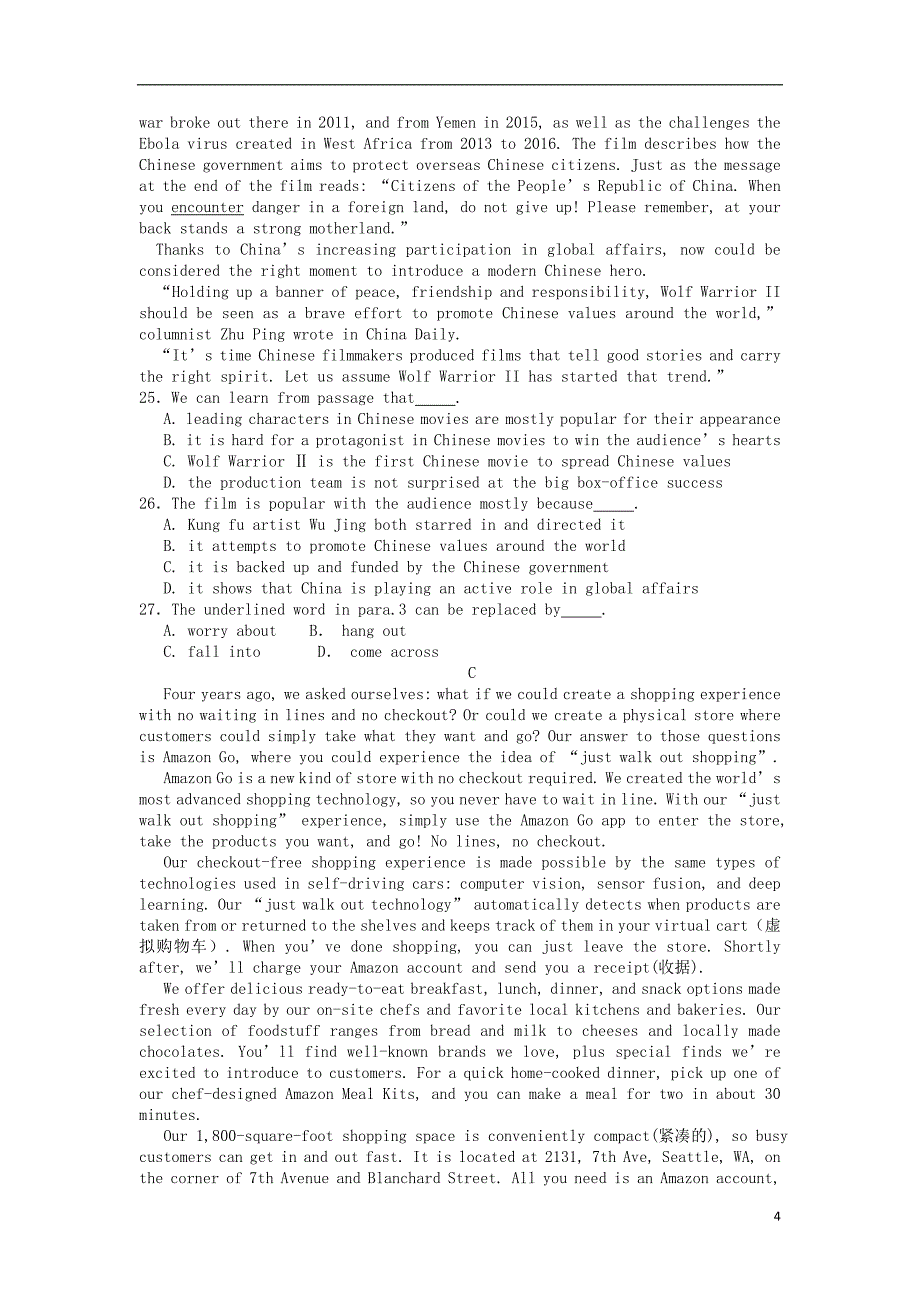 war broke out there in 2011, and from Yemen in 2015, as well as the challenges the Ebola virus created in West Africa from 2013 to 2016. The film describes how the Chinese government aims to protect overseas Chinese citizens. Just as the message at the end of the film reads: “Citizens of the People’s Republic of China. When you encounter danger in a foreign land, do not give up! Please remember, at your back stands a strong motherland.”

Thanks to China’s increasing participation in global affairs, now could be considered the right moment to introduce a modern Chinese hero.

“Holding up a banner of peace, friendship and responsibility, Wolf Warrior II should be seen as a brave effort to promote Chinese values around the world,” columnist Zhu Ping wrote in China Daily.

“It’s time Chinese filmmakers produced films that tell good stories and carry the right spirit. Let us assume Wolf Warrior II has started that trend.”

25. We can learn from passage that_____.
A. leading characters in Chinese movies are mostly popular for their appearance
B. it is hard for a protagonist in Chinese movies to win the audience’s hearts
C. Wolf Warrior Ⅱ is the first Chinese movie to spread Chinese values
D. the production team is not surprised at the big box-office success

26. The film is popular with the audience mostly because_____.
A. Kung fu artist Wu Jing both starred in and directed it
B. it attempts to promote Chinese values around the world
C. it is backed up and funded by the Chinese government
D. it shows that China is playing an active role in global affairs

27. The underlined word in para.3 can be replaced by_____.
A. worry about B. hang out
C. fall into D. come across

C

Four years ago, we asked ourselves: what if we could create a shopping experience with no waiting in lines and no checkout? Or could we create a physical store where customers could simply take what they want and go? Our answer to those questions is Amazon Go, where you could experience the idea of “just walk out shopping”.

Amazon Go is a new kind of store with no checkout required. We created the world’s most advanced shopping technology, so you never have to wait in line. With our “just walk out shopping” experience, simply use the Amazon Go app to enter the store, take the products you want, and go! No lines, no checkout.

Our checkout-free shopping experience is made possible by the same types of technologies used in self-driving cars: computer vision, sensor fusion, and deep learning. Our “just walk out technology” automatically detects when products are taken from or returned to the shelves and keeps track of them in your virtual cart（虚拟购物车）. When you’ve done shopping, you can just leave the store. Shortly after, we’ll charge your Amazon account and send you a receipt(收据).

We offer delicious ready-to-eat breakfast, lunch, dinner, and snack options made fresh every day by our on-site chefs and favorite local kitchens and bakeries. Our selection of foodstuff ranges from bread and milk to cheeses and locally made chocolates. You’ll find well-known brands we love, plus special finds we’re excited to introduce to customers. For a quick home-cooked dinner, pick up one of our chef-designed Amazon Meal Kits, and you can make a meal for two in about 30 minutes.

Our 1,800-square-foot shopping space is conveniently compact(紧凑的), so busy customers can get in and out fast. It is located at 2131, 7th Ave, Seattle, WA, on the corner of 7th Avenue and Blanchard Street. All you need is an Amazon account,

4